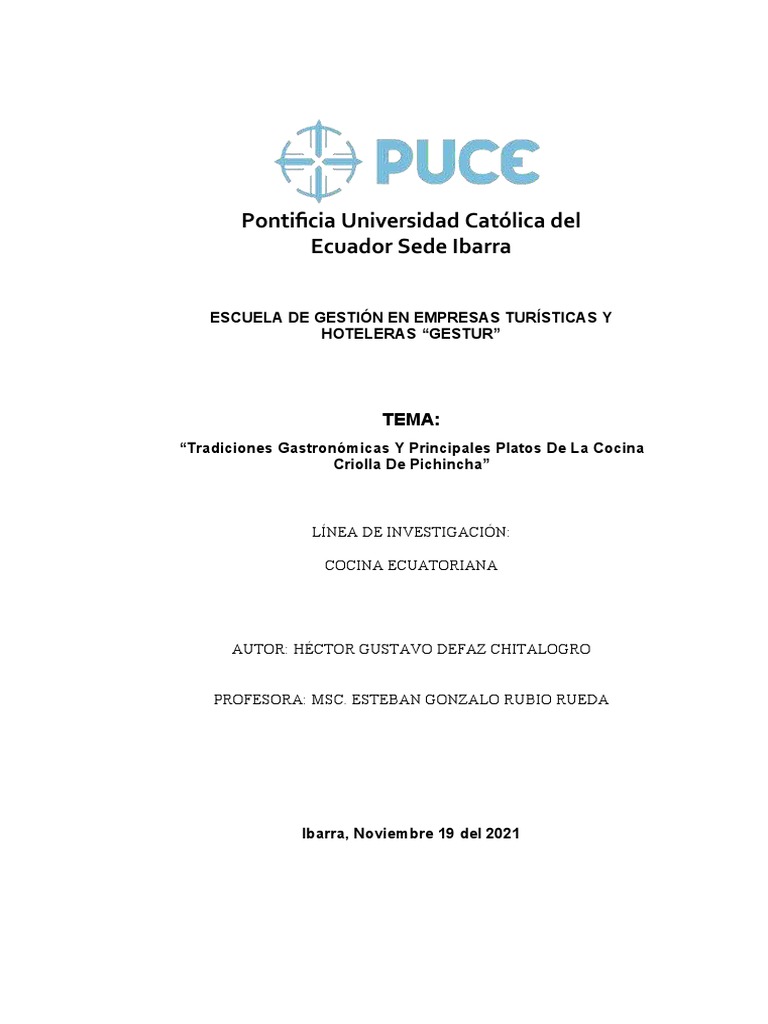 PUCE

Pontificia Universidad Católica del Ecuador Sede Ibarra

ESCUELA DE GESTIÓN EN EMPRESAS TURÍSTICAS Y HOTELERAS “GESTUR”

TEMA:

“Tradiciones Gastronómicas Y Principales Platos De La Cocina Criolla De Pichincha”

LÍNEA DE INVESTIGACIÓN:

COCINA ECUATORIANA

AUTOR: HÉCTOR GUSTAVO DEFAZ CHITALOGRO

PROFESORA: MSC. ESTEBAN GONZALO RUBIO RUEDA

Ibarra, Noviembre 19 del 2021